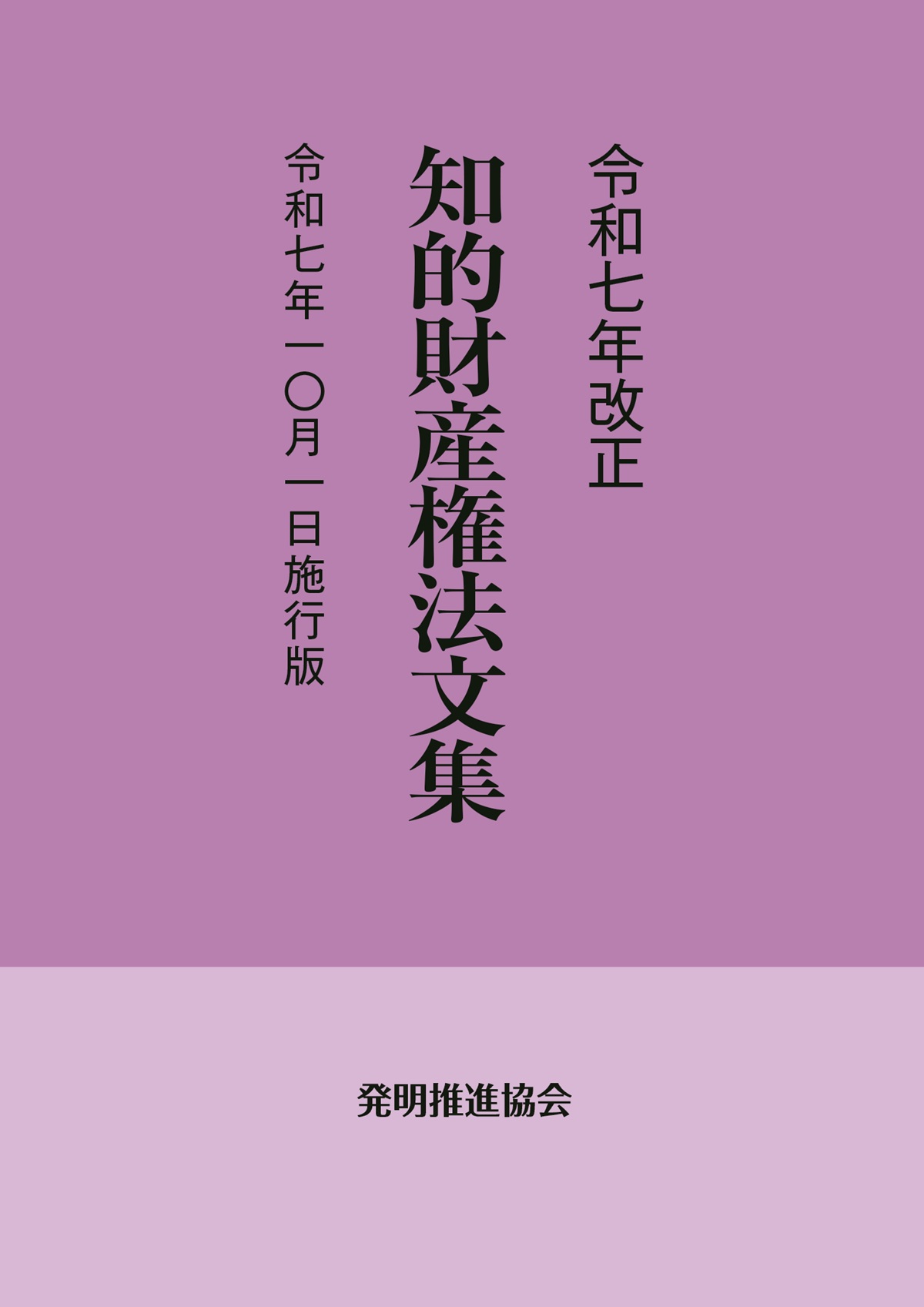 令和七年改正

知的財産権法文集

令和七年一〇月一日施行版

発明推進協会